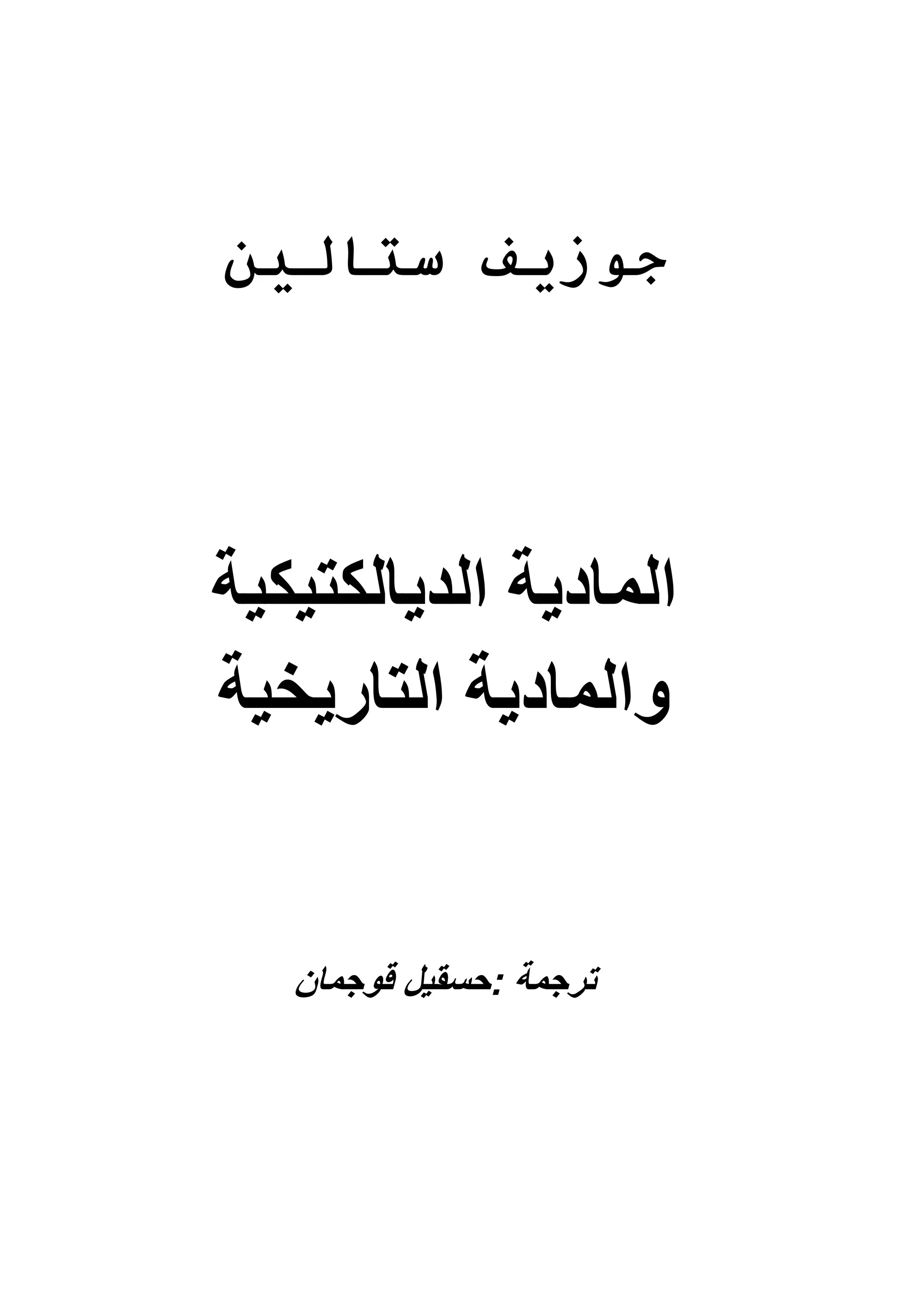 جوزيف ستالين

المادية الديالكتيكية
والمادية التاريخية

ترجمة :حسقيل قوجمان